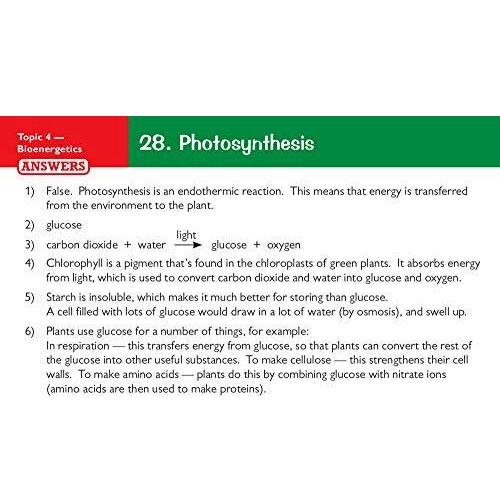 Topic 4 — Bioenergetics
ANSWERS

28. Photosynthesis

1) False. Photosynthesis is an endothermic reaction. This means that energy is transferred from the environment to the plant.

2) glucose

3) carbon dioxide + water $\xrightarrow{\text{light}}$ glucose + oxygen

4) Chlorophyll is a pigment that's found in the chloroplasts of green plants. It absorbs energy from light, which is used to convert carbon dioxide and water into glucose and oxygen.

5) Starch is insoluble, which makes it much better for storing than glucose.
A cell filled with lots of glucose would draw in a lot of water (by osmosis), and swell up.

6) Plants use glucose for a number of things, for example:
In respiration — this transfers energy from glucose, so that plants can convert the rest of the glucose into other useful substances. To make cellulose — this strengthens their cell walls. To make amino acids — plants do this by combining glucose with nitrate ions (amino acids are then used to make proteins).